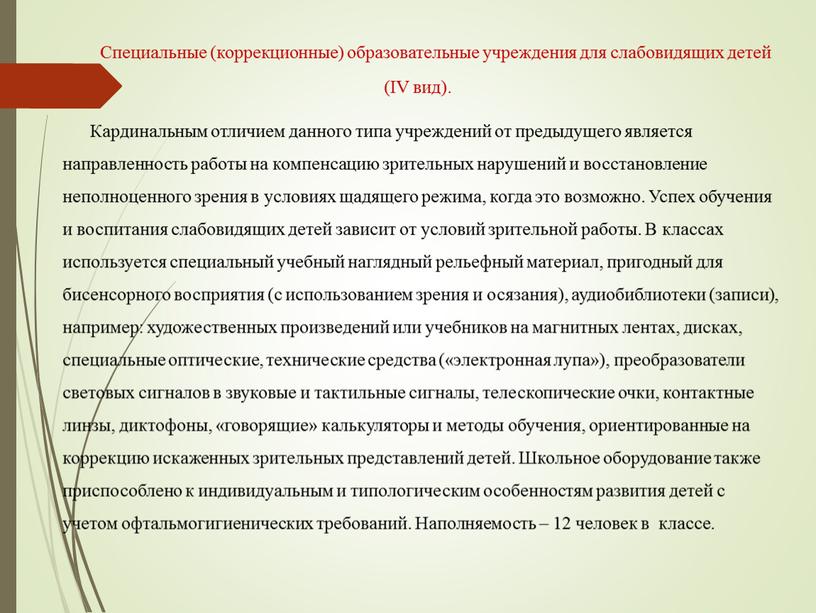 Специальные (коррекционные) образовательные учреждения для слабовидящих детей (IV вид).

Кардинальным отличием данного типа учреждений от предыдущего является направленность работы на компенсацию зрительных нарушений и восстановление неполноценного зрения в условиях щадящего режима, когда это возможно. Успех обучения и воспитания слабовидящих детей зависит от условий зрительной работы. В классах используется специальный учебный наглядный рельефный материал, пригодный для бисенсорного восприятия (с использованием зрения и осязания), аудиобиблиотеки (записи), например: художественных произведений или учебников на магнитных лентах, дисках, специальные оптические, технические средства («электронная лупа»), преобразователи световых сигналов в звуковые и тактильные сигналы, телескопические очки, контактные линзы, диктофоны, «говорящие» калькуляторы и методы обучения, ориентированные на коррекцию искаженных зрительных представлений детей. Школьное оборудование также приспособлено к индивидуальным и типологическим особенностям развития детей с учетом офтальмогигиенических требований. Наполняемость – 12 человек в классе.